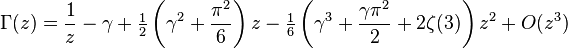 $\Gamma(z) = \frac{1}{z} - \gamma + \tfrac{1}{2}\left(\gamma^2 + \frac{\pi^2}{6}\right)z - \tfrac{1}{6}\left(\gamma^3 + \frac{\gamma\pi^2}{2} + 2\zeta(3)\right)z^2 + O(z^3)$